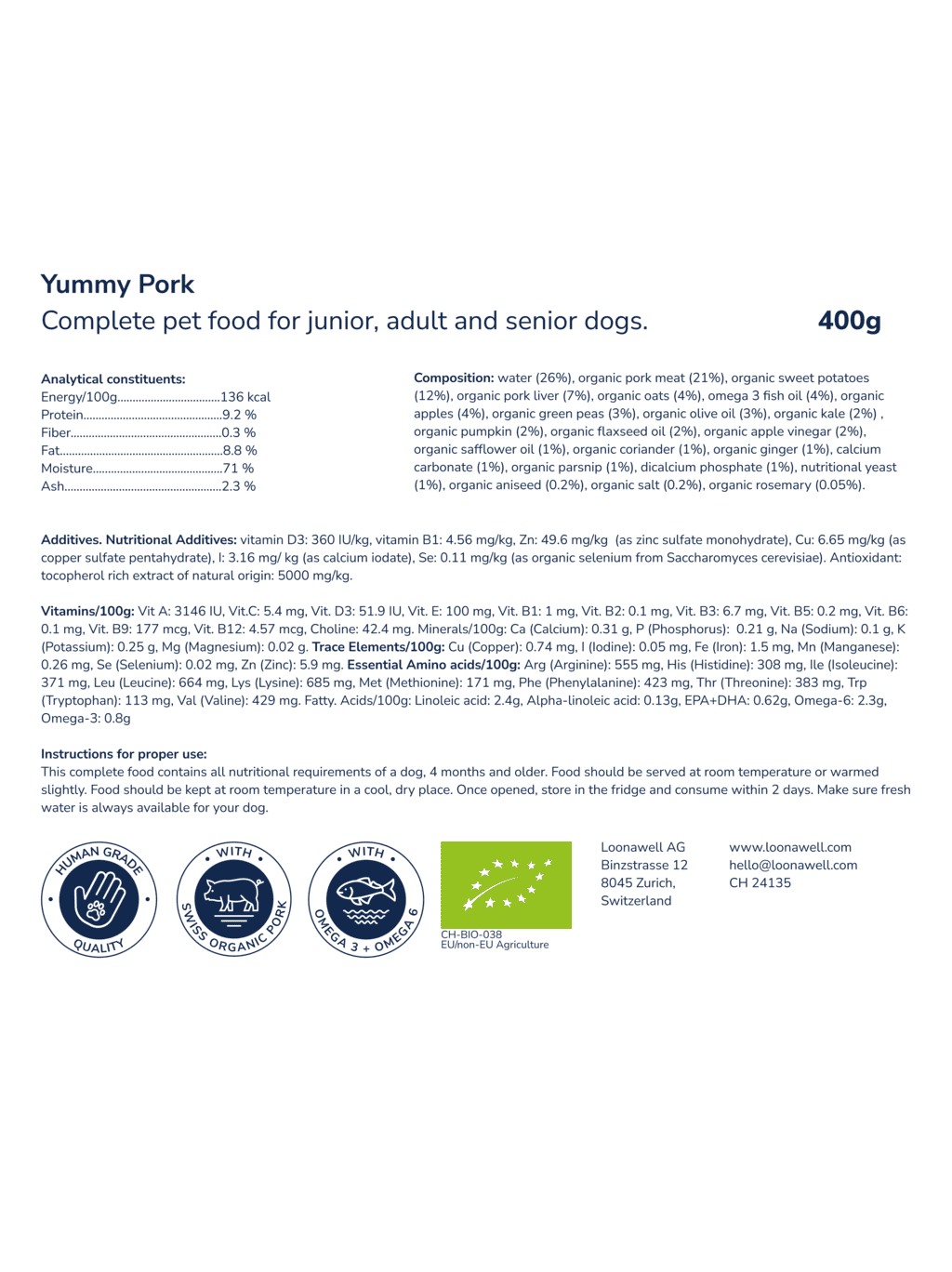 Yummy Pork

Complete pet food for junior, adult and senior dogs.

400g

Analytical constituents:
Energy/100g 136 kcal
Protein 9.2 %
Fiber 0.3 %
Fat 8.8 %
Moisture 71 %
Ash 2.3 %

Composition: water (26%), organic pork meat (21%), organic sweet potatoes (12%), organic pork liver (7%), organic oats (4%), omega 3 fish oil (4%), organic apples (4%), organic green peas (3%), organic olive oil (3%), organic kale (2%) , organic pumpkin (2%), organic flaxseed oil (2%), organic apple vinegar (2%), organic safflower oil (1%), organic coriander (1%), organic ginger (1%), calcium carbonate (1%), organic parsnip (1%), dicalcium phosphate (1%), nutritional yeast (1%), organic aniseed (0.2%), organic salt (0.2%), organic rosemary (0.05%).

Additives. Nutritional Additives: vitamin D3: 360 IU/kg, vitamin B1: 4.56 mg/kg, Zn: 49.6 mg/kg (as zinc sulfate monohydrate), Cu: 6.65 mg/kg (as copper sulfate pentahydrate), I: 3.16 mg/ kg (as calcium iodate), Se: 0.11 mg/kg (as organic selenium from Saccharomyces cerevisiae). Antioxidant: tocopherol rich extract of natural origin: 5000 mg/kg.

Vitamins/100g: Vit A: 3146 IU, Vit.C: 5.4 mg, Vit. D3: 51.9 IU, Vit. E: 100 mg, Vit. B1: 1 mg, Vit. B2: 0.1 mg, Vit. B3: 6.7 mg, Vit. B5: 0.2 mg, Vit. B6: 0.1 mg, Vit. B9: 177 mcg, Vit. B12: 4.57 mcg, Choline: 42.4 mg. Minerals/100g: Ca (Calcium): 0.31 g, P (Phosphorus): 0.21 g, Na (Sodium): 0.1 g, K (Potassium): 0.25 g, Mg (Magnesium): 0.02 g. Trace Elements/100g: Cu (Copper): 0.74 mg, I (Iodine): 0.05 mg, Fe (Iron): 1.5 mg, Mn (Manganese): 0.26 mg, Se (Selenium): 0.02 mg, Zn (Zinc): 5.9 mg. Essential Amino acids/100g: Arg (Arginine): 555 mg, His (Histidine): 308 mg, Ile (Isoleucine): 371 mg, Leu (Leucine): 664 mg, Lys (Lysine): 685 mg, Met (Methionine): 171 mg, Phe (Phenylalanine): 423 mg, Thr (Threonine): 383 mg, Trp (Tryptophan): 113 mg, Val (Valine): 429 mg. Fatty. Acids/100g: Linoleic acid: 2.4g, Alpha-linoleic acid: 0.13g, EPA+DHA: 0.62g, Omega-6: 2.3g, Omega-3: 0.8g

Instructions for proper use:
This complete food contains all nutritional requirements of a dog, 4 months and older. Food should be served at room temperature or warmed slightly. Food should be kept at room temperature in a cool, dry place. Once opened, store in the fridge and consume within 2 days. Make sure fresh water is always available for your dog.

HUMAN GRADE QUALITY

WITH SWISS ORGANIC PORK

WITH OMEGA 3 + OMEGA 6

CH-BIO-038
EU/non-EU Agriculture

Loonawell AG
Binzstrasse 12
8045 Zurich,
Switzerland

www.loonawell.com
hello@loonawell.com
CH 24135